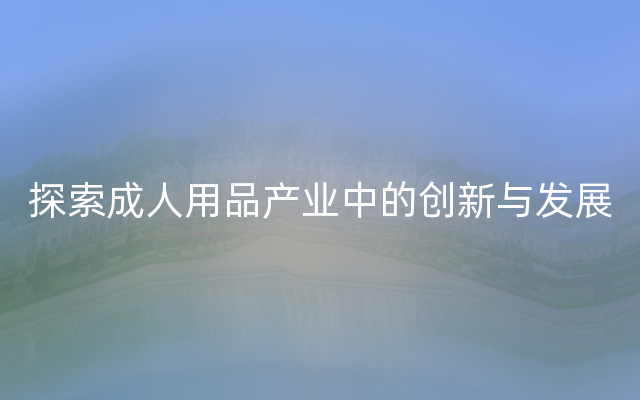 探索成人用品产业中的创新与发展